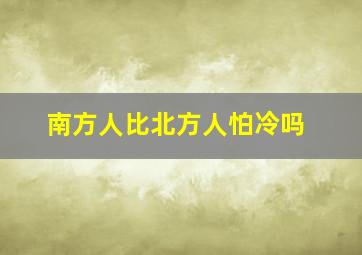 南方人比北方人怕冷吗